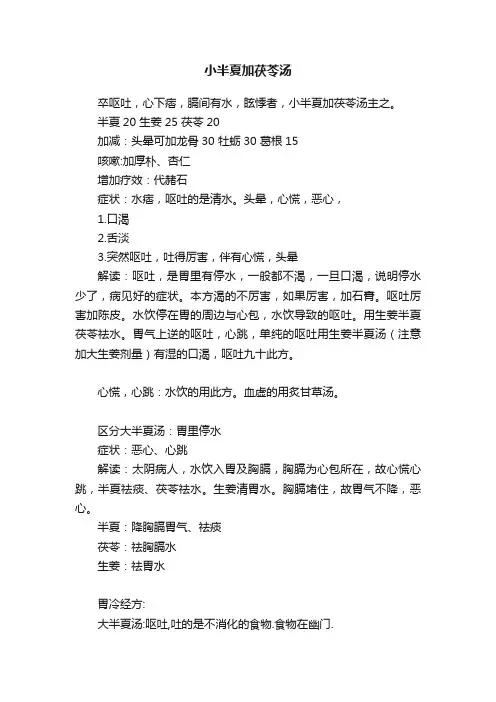 小半夏加茯苓汤

卒呕吐，心下痞，膈间有水，眩悸者，小半夏加茯苓汤主之。

半夏 20 生姜 25 茯苓 20

加减：头晕可加龙骨 30 牡蛎 30 葛根 15

咳嗽:加厚朴、杏仁

增加疗效：代赭石

症状：水痞，呕吐的是清水。头晕，心慌，恶心，

1.口渴

2.舌淡

3.突然呕吐，吐得厉害，伴有心慌，头晕

解读：呕吐，是胃里有停水，一般都不渴，一旦口渴，说明停水少了，病见好的症状。本方渴的不厉害，如果厉害，加石膏。呕吐厉害加陈皮。水饮停在胃的周边与心包，水饮导致的呕吐。用生姜半夏茯苓祛水。胃气上逆的呕吐，心跳，单纯的呕吐用生姜半夏汤（注意加大生姜剂量）有湿的口渴，呕吐九十此方。

心慌，心跳：水饮的用此方。血虚的用炙甘草汤。

区分大半夏汤：胃里停水

症状：恶心、心跳

解读：太阴病人，水饮入胃及胸膈，胸膈为心包所在，故心慌心跳，半夏祛痰、茯苓祛水。生姜清胃水。胸膈堵住，故胃气不降，恶心。

半夏：降胸膈胃气、祛痰

茯苓：祛胸膈水

生姜：祛胃水

胃冷经方:

大半夏汤:呕吐,吐的是不消化的食物.食物在幽门.